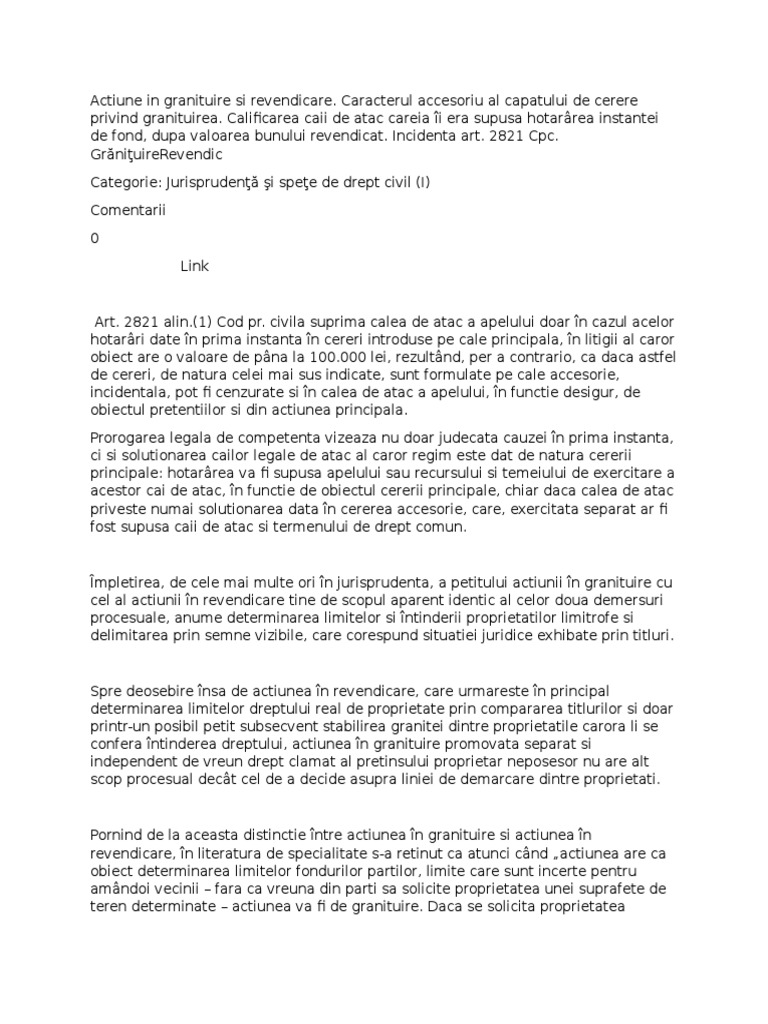 Actiune in granituire si revendicare. Caracterul accesoriu al capatului de cerere privind granituirea. Calificarea caii de atac careia îi era supusa hotarârea instantei de fond, dupa valoarea bunului revendicat. Incidenta art. 2821 Cpc. GrăniţuireRevendic

Categorie: Jurisprudenţă şi speţe de drept civil (I)

Comentarii

0

Link

Art. 2821 alin.(1) Cod pr. civila suprima calea de atac a apelului doar în cazul acelor hotarâri date în prima instanta în cereri introduse pe cale principala, în litigii al caror obiect are o valoare de pâna la 100.000 lei, rezultând, per a contrario, ca daca astfel de cereri, de natura celei mai sus indicate, sunt formulate pe cale accesorie, incidentala, pot fi cenzurate si în calea de atac a apelului, în functie desigur, de obiectul pretentiilor si din actiunea principala.

Prorogarea legala de competenta vizeaza nu doar judecata cauzei în prima instanta, ci si solutionarea cailor legale de atac al caror regim este dat de natura cererii principale: hotarârea va fi supusa apelului sau recursului si temeiului de exercitare a acestor cai de atac, în functie de obiectul cererii principale, chiar daca calea de atac priveste numai solutionarea data în cererea accesorie, care, exercitata separat ar fi fost supusa caii de atac si termenului de drept comun.

Împletirea, de cele mai multe ori în jurisprudenta, a petitului actiunii în granituire cu cel al actiunii în revendicare tine de scopul aparent identic al celor doua demersuri procesuale, anume determinarea limitelor si întinderii proprietatilor limitrofe si delimitarea prin semne vizibile, care corespund situatiei juridice exhibate prin titluri.

Spre deosebire însa de actiunea în revendicare, care urmareste în principal determinarea limitelor dreptului real de proprietate prin compararea titlurilor si doar printr-un posibil petit subsecvent stabilirea granitei dintre proprietatile carora li se confera întinderea dreptului, actiunea în granituire promovata separat si independent de vreun drept clamat al pretinsului proprietar neposesor nu are alt scop procesual decât cel de a decide asupra liniei de demarcare dintre proprietati.

Pornind de la aceasta distinctie între actiunea în granituire si actiunea în revendicare, în literatura de specialitate s-a retinut ca atunci când „actiunea are ca obiect determinarea limitelor fondurilor partilor, limite care sunt incerte pentru amândoi vecinii – fara ca vreuna din parti sa solicite proprietatea unei suprafete de teren determinate – actiunea va fi de granituire. Daca se solicita proprietatea